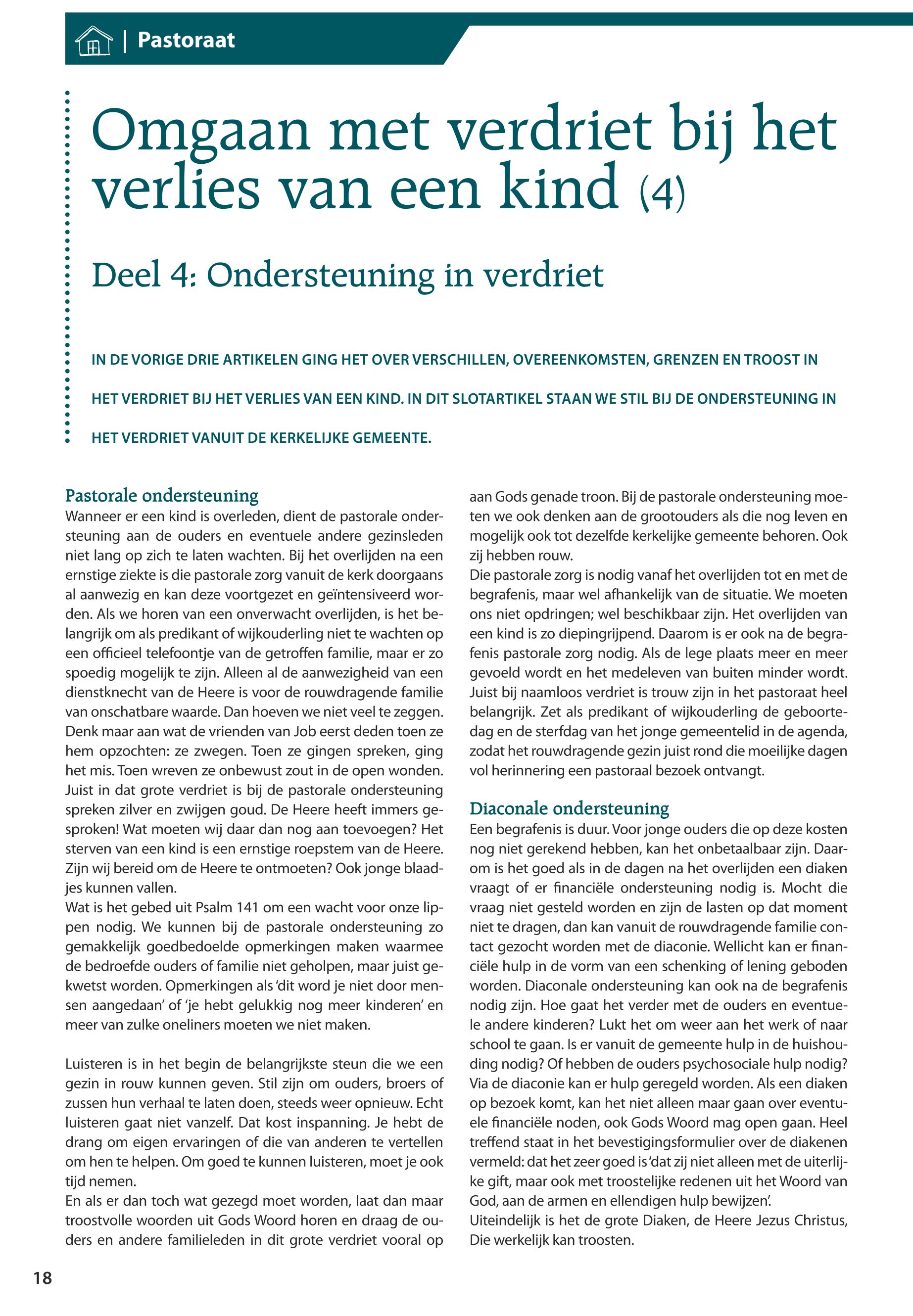 | Pastoraat

Omgaan met verdriet bij het verlies van een kind (4)

Deel 4: Ondersteuning in verdriet

IN DE VORIGE DRIE ARTIKELEN GING HET OVER VERSCHILLEN, OVEREENKOMSTEN, GRENZEN EN TROOST IN HET VERDRIET BIJ HET VERLIES VAN EEN KIND. IN DIT SLOTARTIKEL STAAN WE STIL BIJ DE ONDERSTEUNING IN HET VERDRIET VANUIT DE KERKELIJKE GEMEENTE.

Pastorale ondersteuning
Wanneer er een kind is overleden, dient de pastorale ondersteuning aan de ouders en eventuele andere gezinsleden niet lang op zich te laten wachten. Bij het overlijden na een ernstige ziekte is die pastorale zorg vanuit de kerk doorgaans al aanwezig en kan deze voortgezet en geïntensiveerd worden. Als we horen van een onverwacht overlijden, is het belangrijk om als predikant of wijkouderling niet te wachten op een officieel telefoontje van de getroffen familie, maar er zo spoedig mogelijk te zijn. Alleen al de aanwezigheid van een dienstknecht van de Heere is voor de rouwdragende familie van onschatbare waarde. Dan hoeven we niet veel te zeggen. Denk maar aan wat de vrienden van Job eerst deden toen ze hem opzochten: ze zwegen. Toen ze gingen spreken, ging het mis. Toen wreven ze onbewust zout in de open wonden. Juist in dat grote verdriet is bij de pastorale ondersteuning spreken zilver en zwijgen goud. De Heere heeft immers gesproken! Wat moeten wij daar dan nog aan toevoegen? Het sterven van een kind is een ernstige roepstem van de Heere. Zijn wij bereid om de Heere te ontmoeten? Ook jonge blaadjes kunnen vallen.
Wat is het gebed uit Psalm 141 om een wacht voor onze lippen nodig. We kunnen bij de pastorale ondersteuning zo gemakkelijk goedbedoelde opmerkingen maken waarmee de bedroefde ouders of familie niet geholpen, maar juist gekwetst worden. Opmerkingen als 'dit word je niet door mensen aangedaan' of 'je hebt gelukkig nog meer kinderen' en meer van zulke oneliners moeten we niet maken.

Luisteren is in het begin de belangrijkste steun die we een gezin in rouw kunnen geven. Stil zijn om ouders, broers of zussen hun verhaal te laten doen, steeds weer opnieuw. Echt luisteren gaat niet vanzelf. Dat kost inspanning. Je hebt de drang om eigen ervaringen of die van anderen te vertellen om hen te helpen. Om goed te kunnen luisteren, moet je ook tijd nemen.
En als er dan toch wat gezegd moet worden, laat dan maar troostvolle woorden uit Gods Woord horen en draag de ouders en andere familieleden in dit grote verdriet vooral op aan Gods genade troon. Bij de pastorale ondersteuning moeten we ook denken aan de grootouders als die nog leven en mogelijk ook tot dezelfde kerkelijke gemeente behoren. Ook zij hebben rouw.
Die pastorale zorg is nodig vanaf het overlijden tot en met de begrafenis, maar wel afhankelijk van de situatie. We moeten ons niet opdringen; wel beschikbaar zijn. Het overlijden van een kind is zo diepingrijpend. Daarom is er ook na de begrafenis pastorale zorg nodig. Als de lege plaats meer en meer gevoeld wordt en het medeleven van buiten minder wordt. Juist bij naamloos verdriet is trouw zijn in het pastoraat heel belangrijk. Zet als predikant of wijkouderling de geboortedag en de sterfdag van het jonge gemeentelid in de agenda, zodat het rouwdragende gezin juist rond die moeilijke dagen vol herinnering een pastoraal bezoek ontvangt.

Diaconale ondersteuning
Een begrafenis is duur. Voor jonge ouders die op deze kosten nog niet gerekend hebben, kan het onbetaalbaar zijn. Daarom is het goed als in de dagen na het overlijden een diaken vraagt of er financiële ondersteuning nodig is. Mocht die vraag niet gesteld worden en zijn de lasten op dat moment niet te dragen, dan kan vanuit de rouwdragende familie contact gezocht worden met de diaconie. Wellicht kan er financiële hulp in de vorm van een schenking of lening geboden worden. Diaconale ondersteuning kan ook na de begrafenis nodig zijn. Hoe gaat het verder met de ouders en eventuele andere kinderen? Lukt het om weer aan het werk of naar school te gaan. Is er vanuit de gemeente hulp in de huishouding nodig? Of hebben de ouders psychosociale hulp nodig? Via de diaconie kan er hulp geregeld worden. Als een diaken op bezoek komt, kan het niet alleen maar gaan over eventuele financiële noden, ook Gods Woord mag open gaan. Heel treffend staat in het bevestigingsformulier over de diakenen vermeld: dat het zeer goed is 'dat zij niet alleen met de uiterlijke gift, maar ook met troostelijke redenen uit het Woord van God, aan de armen en ellendigen hulp bewijzen'.
Uiteindelijk is het de grote Diaken, de Heere Jezus Christus, Die werkelijk kan troosten.

18